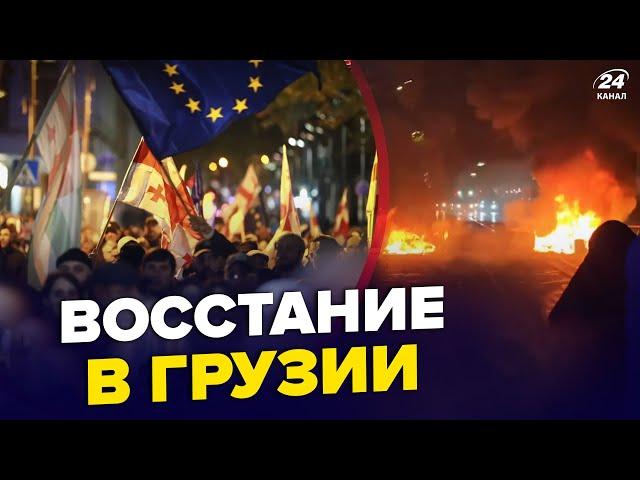 24
КАНАЛ

ВОССТАНИЕ
В ГРУЗИИ